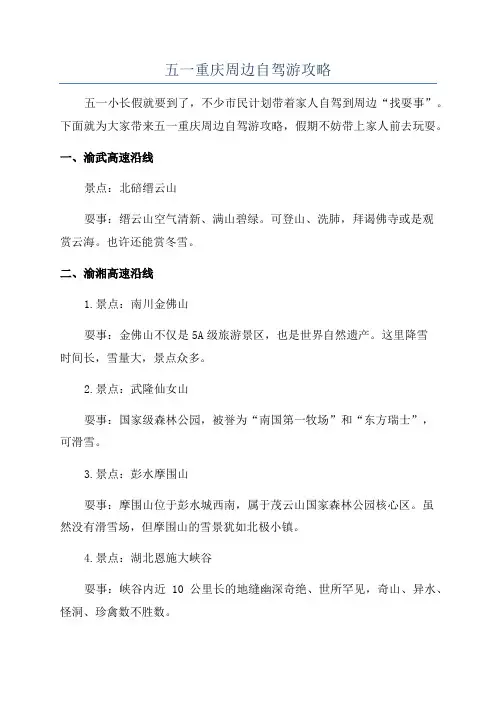 五一重庆周边自驾游攻略

五一小长假就要到了，不少市民计划带着家人自驾到周边“找耍事”。下面就为大家带来五一重庆周边自驾游攻略，假期不妨带上家人前去玩耍。

一、渝武高速沿线

景点：北碚缙云山

耍事：缙云山空气清新、满山碧绿。可登山、洗肺，拜谒佛寺或是观赏云海。也许还能赏冬雪。

二、渝湘高速沿线

1.景点：南川金佛山

耍事：金佛山不仅是5A级旅游景区，也是世界自然遗产。这里降雪时间长，雪量大，景点众多。

2.景点：武隆仙女山

耍事：国家级森林公园，被誉为“南国第一牧场”和“东方瑞士”，可滑雪。

3.景点：彭水摩围山

耍事：摩围山位于彭水城西南，属于茂云山国家森林公园核心区。虽然没有滑雪场，但摩围山的雪景犹如北极小镇。

4.景点：湖北恩施大峡谷

耍事：峡谷内近 10 公里长的地缝幽深奇绝、世所罕见，奇山、异水、怪洞、珍禽数不胜数。